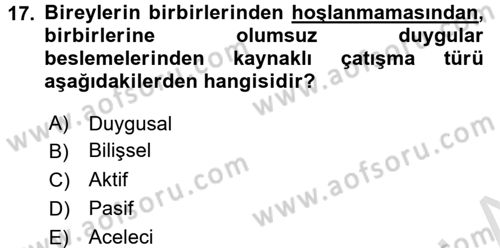 17. Bireylerin birbirlerinden hoşlanmamasından, birbirlerine olumsuz duygular beslemelerinden kaynaklı çatışma türü aşağıdakilerden hangisidir?

A) Duygusal
B) Bilişsel
C) Aktif
D) Pasif
E) Aceleci

www.aofsoru.com
www.aofsoru.com
www.aofsoru.com
www.aofsoru.com
www.aofsoru.com